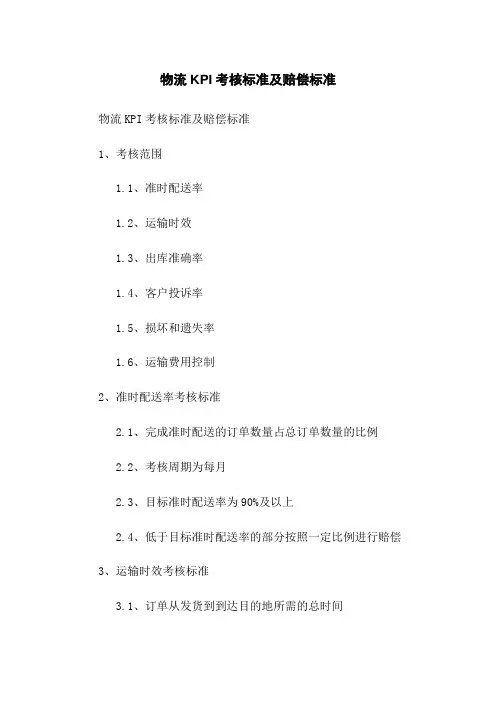 物流 KPI 考核标准及赔偿标准

物流 KPI 考核标准及赔偿标准

1、考核范围

1.1、准时配送率

1.2、运输时效

1.3、出库准确率

1.4、客户投诉率

1.5、损坏和遗失率

1.6、运输费用控制

2、准时配送率考核标准

2.1、完成准时配送的订单数量占总订单数量的比例

2.2、考核周期为每月

2.3、目标准时配送率为 90%及以上

2.4、低于目标准时配送率的部分按照一定比例进行赔偿

3、运输时效考核标准

3.1、订单从发货到到达目的地所需的总时间